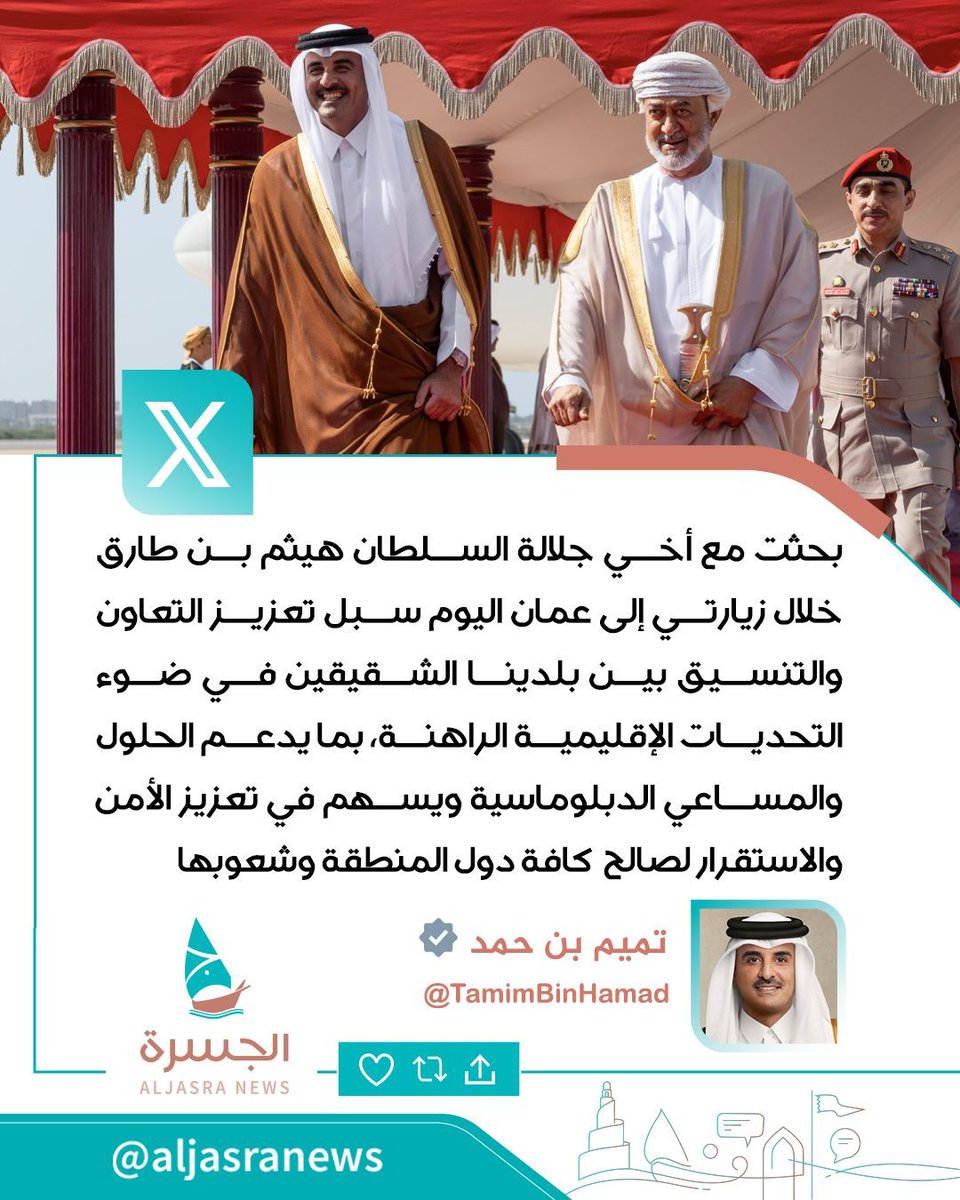 بحثت مع أخي جلالة السلطان هيثم بن طارق خلال زيارتي إلى عمان اليوم سبل تعزيز التعاون والتنسيق بين بلدينا الشقيقين في ضوء التحديات الإقليمية الراهنة، بما يدعم الحلول والمساعي الدبلوماسية ويسهم في تعزيز الأمن والاستقرار لصالح كافة دول المنطقة وشعوبها

تميم بن حمد
@TamimBinHamad

الجسرة
ALJASRA NEWS

@aljasranews